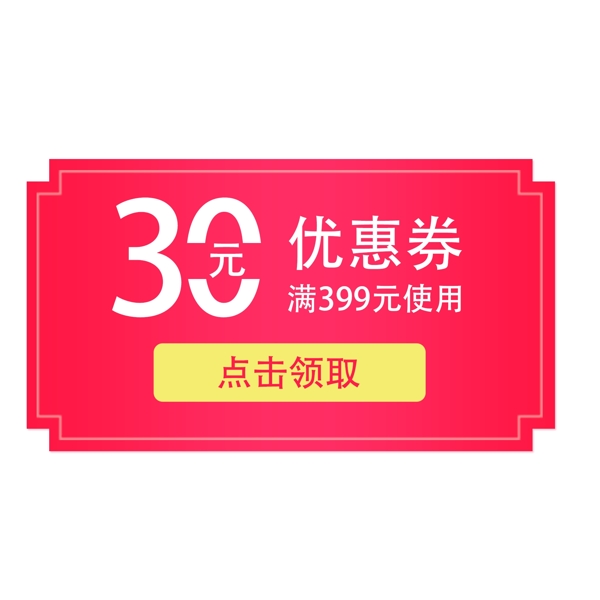 30元 优惠券
满399元使用

点击领取